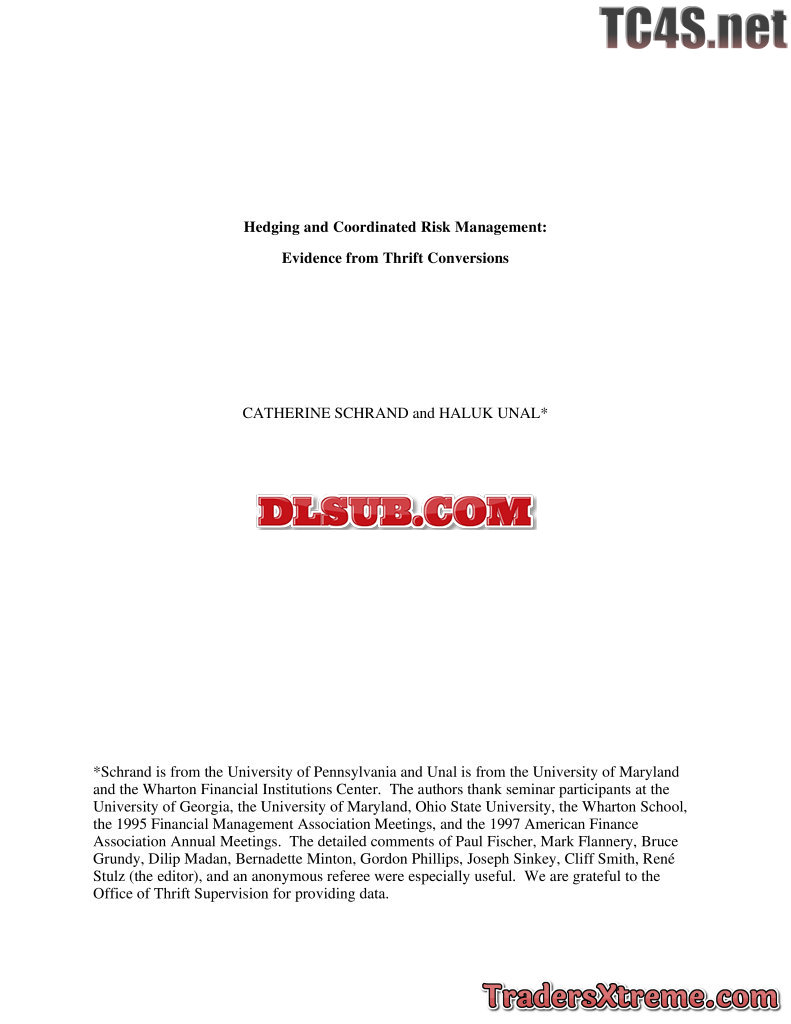 Hedging and Coordinated Risk Management:

Evidence from Thrift Conversions

CATHERINE SCHRAND and HALUK UNAL*

*Schrand is from the University of Pennsylvania and Unal is from the University of Maryland and the Wharton Financial Institutions Center. The authors thank seminar participants at the University of Georgia, the University of Maryland, Ohio State University, the Wharton School, the 1995 Financial Management Association Meetings, and the 1997 American Finance Association Annual Meetings. The detailed comments of Paul Fischer, Mark Flannery, Bruce Grundy, Dilip Madan, Bernadette Minton, Gordon Phillips, Joseph Sinkey, Cliff Smith, René Stulz (the editor), and an anonymous referee were especially useful. We are grateful to the Office of Thrift Supervision for providing data.

TC4S.net

DLSUB.COM

TradersXtreme.com